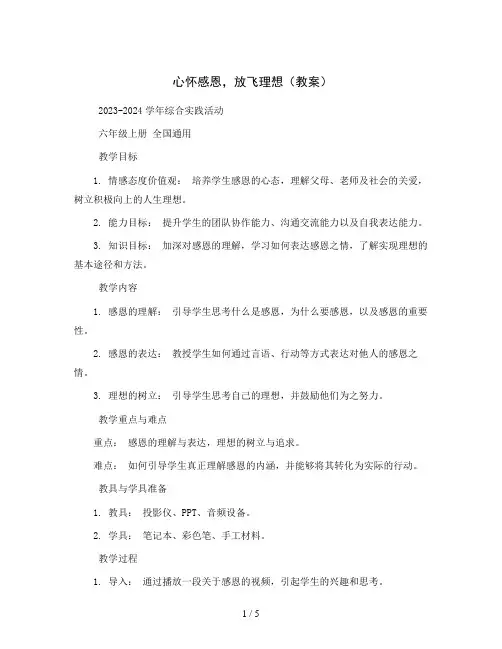 心怀感恩，放飞理想（教案）

2023-2024 学年综合实践活动

六年级上册 全国通用

教学目标

1. 情感态度价值观： 培养学生感恩的心态，理解父母、老师及社会的关爱，树立积极向上的人生理想。

2. 能力目标： 提升学生的团队协作能力、沟通交流能力以及自我表达能力。

3. 知识目标： 加深对感恩的理解，学习如何表达感恩之情，了解实现理想的基本途径和方法。

教学内容

1. 感恩的理解： 引导学生思考什么是感恩，为什么要感恩，以及感恩的重要性。

2. 感恩的表达： 教授学生如何通过言语、行动等方式表达对他人的感恩之情。

3. 理想的树立： 引导学生思考自己的理想，并鼓励他们为之努力。

教学重点与难点

重点： 感恩的理解与表达，理想的树立与追求。

难点： 如何引导学生真正理解感恩的内涵，并能够将其转化为实际的行动。

教具与学具准备

1. 教具： 投影仪、PPT、音频设备。

2. 学具： 笔记本、彩色笔、手工材料。

教学过程

1. 导入： 通过播放一段关于感恩的视频，引起学生的兴趣和思考。

1 / 5